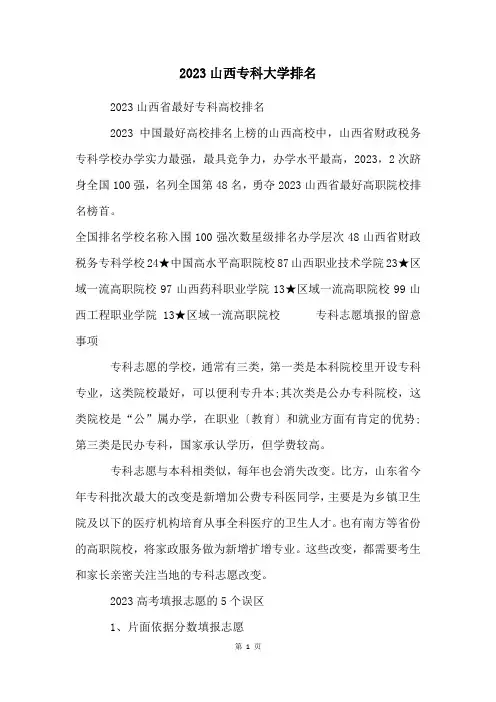 2023 山西专科大学排名

2023 山西省最好专科高校排名

2023 中国最好高校排名上榜的山西高校中，山西省财政税务专科学校办学实力最强，最具竞争力，办学水平最高，2023，2 次跻身全国 100 强，名列全国第 48 名，勇夺 2023 山西省最好高职院校排名榜首。

全国排名学校名称入围 100 强次数星级排名办学层次 48 山西省财政税务专科学校 24★中国高水平高职院校 87 山西职业技术学院 23★区域一流高职院校 97 山西药科职业学院 13★区域一流高职院校 99 山西工程职业学院 13★区域一流高职院校 专科志愿填报的留意事项

专科志愿的学校，通常有三类，第一类是本科院校里开设专科专业，这类院校最好，可以便利专升本;其次类是公办专科院校，这类院校是“公”属办学，在职业〔教育〕和就业方面有肯定的优势;第三类是民办专科，国家承认学历，但学费较高。

专科志愿与本科相类似，每年也会消失改变。比方，山东省今年专科批次最大的改变是新增加公费专科医同学，主要是为乡镇卫生院及以下的医疗机构培育从事全科医疗的卫生人才。也有南方等省份的高职院校，将家政服务做为新增扩增专业。这些改变，都需要考生和家长亲密关注当地的专科志愿改变。

2023 高考填报志愿的 5 个误区

1、片面依据分数填报志愿

第 1 页